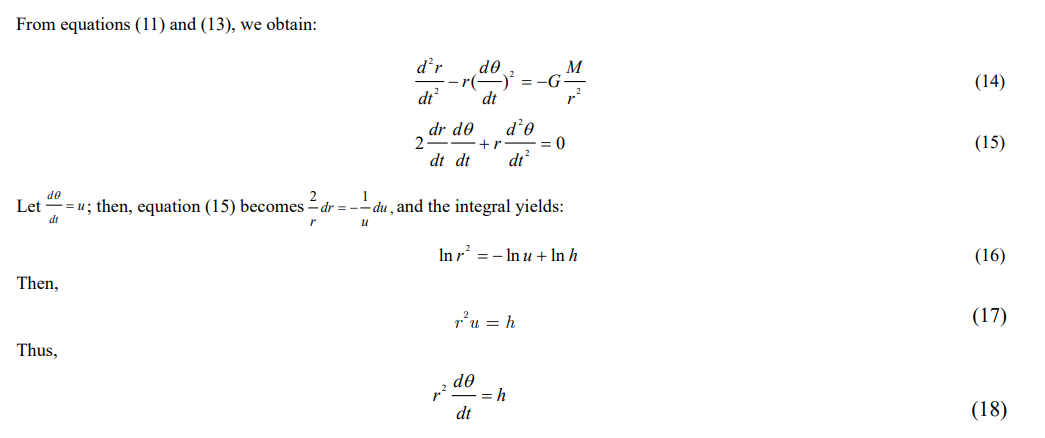 From equations (11) and (13), we obtain:

$\frac{d^2r}{dt^2} - r(\frac{d\theta}{dt})^2 = -G\frac{M}{r^2}$ (14)

$2\frac{dr}{dt}\frac{d\theta}{dt} + r\frac{d^2\theta}{dt^2} = 0$ (15)

Let $\frac{d\theta}{dt} = u$; then, equation (15) becomes $\frac{2}{r}dr = -\frac{1}{u}du$, and the integral yields:

$\ln r^2 = -\ln u + \ln h$ (16)

Then,

$r^2u = h$ (17)

Thus,

$r^2\frac{d\theta}{dt} = h$ (18)